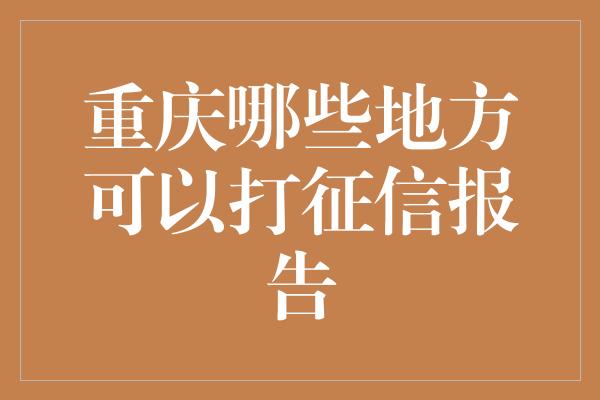 重庆哪些地方可以打征信报告